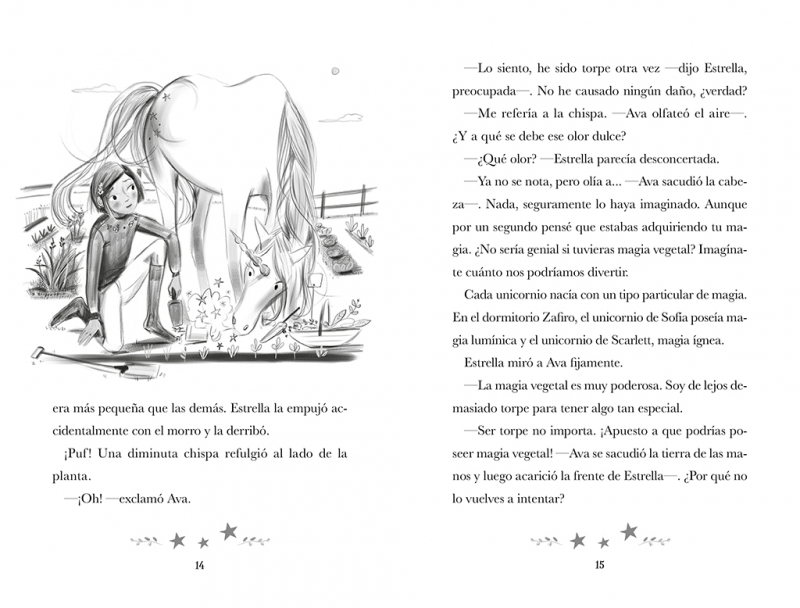 era más pequeña que las demás. Estrella la empujó accidentalmente con el morro y la derribó.

¡Puf! Una diminuta chispa refulgió al lado de la planta.

—¡Oh! —exclamó Ava.

14

—Lo siento, he sido torpe otra vez —dijo Estrella, preocupada—. No he causado ningún daño, ¿verdad?

—Me refería a la chispa. —Ava olfateó el aire—. ¿Y a qué se debe ese olor dulce?

—¿Qué olor? —Estrella parecía desconcertada.

—Ya no se nota, pero olía a… —Ava sacudió la cabeza—. Nada, seguramente lo haya imaginado. Aunque por un segundo pensé que estabas adquiriendo tu magia. ¿No sería genial si tuvieras magia vegetal? Imagínate cuánto nos podríamos divertir.

Cada unicornio nacía con un tipo particular de magia. En el dormitorio Zafiro, el unicornio de Sofía poseía magia lumínica y el unicornio de Scarlett, magia ígnea.

Estrella miró a Ava fijamente.

—La magia vegetal es muy poderosa. Soy de lejos demasiado torpe para tener algo tan especial.

—Ser torpe no importa. ¡Apuesto a que podrías poseer magia vegetal! —Ava se sacudió la tierra de las manos y luego acarició la frente de Estrella—. ¿Por qué no lo vuelves a intentar?

15